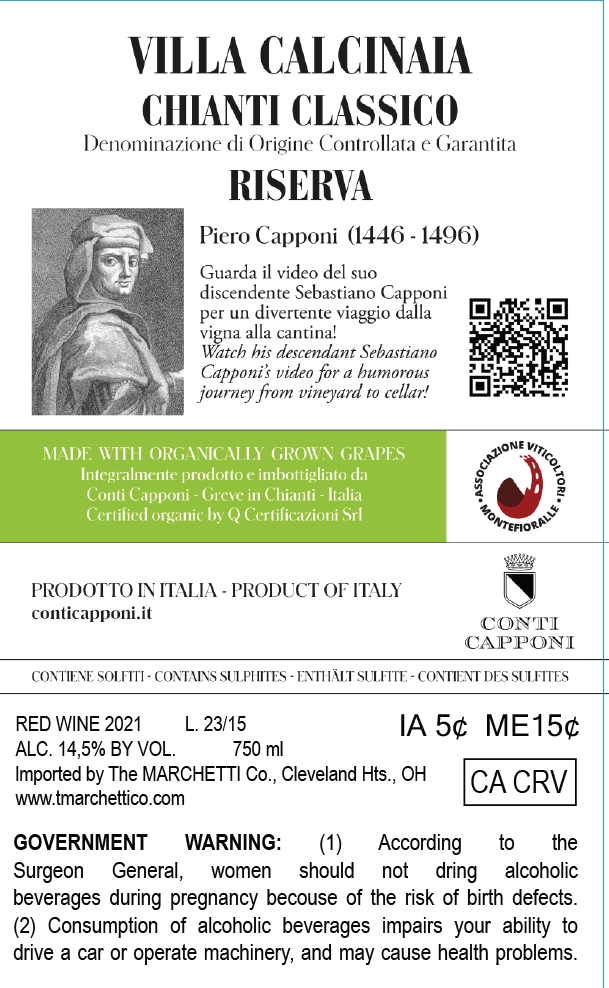 VILLA CALCINAIA
CHIANTI CLASSICO
Denominazione di Origine Controllata e Garantita
RISERVA

Piero Capponi (1446 - 1496)

Guarda il video del suo discendente Sebastiano Capponi per un divertente viaggio dalla vigna alla cantina!
Watch his descendant Sebastiano Capponi's video for a humorous journey from vineyard to cellar!

MADE WITH ORGANICALLY GROWN GRAPES
Integralmente prodotto e imbottigliato da Conti Capponi - Greve in Chianti - Italia
Certified organic by Q Certificazioni Srl

ASSOCIAZIONE VITICOLTORI MONTEFIORALLE

PRODOTTO IN ITALIA - PRODUCT OF ITALY
conticapponi.it

CONTI CAPPONI

CONTIENE SOLFITI - CONTAINS SULPHITES - ENTHÄLT SULFITE - CONTIENT DES SULFITES

RED WINE 2021 L. 23/15
ALC. 14,5% BY VOL. 750 ml
Imported by The MARCHETTI Co., Cleveland Hts., OH
www.tmarchettico.com

IA 5¢ ME15¢
CA CRV

GOVERNMENT WARNING: (1) According to the Surgeon General, women should not dring alcoholic beverages during pregnancy becouse of the risk of birth defects. (2) Consumption of alcoholic beverages impairs your ability to drive a car or operate machinery, and may cause health problems.